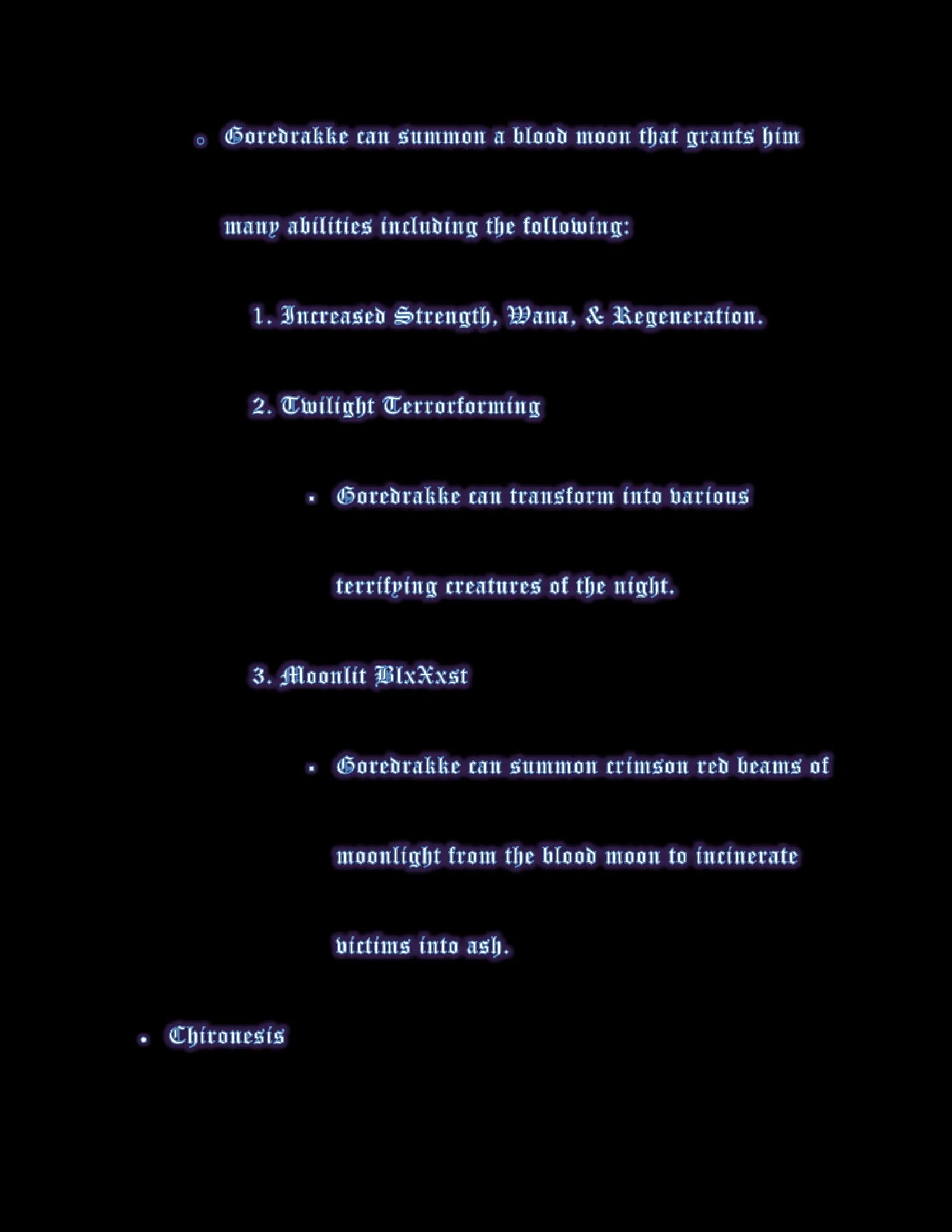 ◦ Goredrakke can summon a blood moon that grants him many abilities including the following:

1. Increased Strength, Mana, & Regeneration.

2. Twilight Terrorforming

▪ Goredrakke can transform into various terrifying creatures of the night.

3. Moonlit BlxXxst

▪ Goredrakke can summon crimson red beams of moonlight from the blood moon to incinerate victims into ash.

• Chironesis